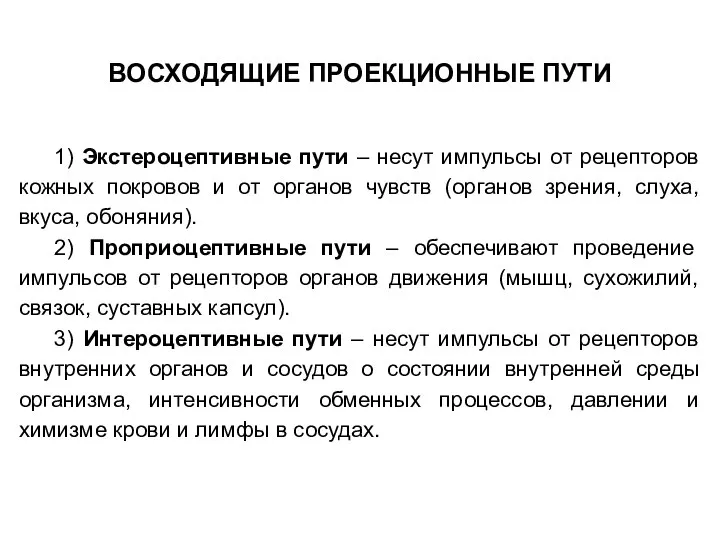 ВОСХОДЯЩИЕ ПРОЕКЦИОННЫЕ ПУТИ

1) Экстероцептивные пути – несут импульсы от рецепторов кожных покровов и от органов чувств (органов зрения, слуха, вкуса, обоняния).

2) Проприоцептивные пути – обеспечивают проведение импульсов от рецепторов органов движения (мышц, сухожилий, связок, суставных капсул).

3) Интероцептивные пути – несут импульсы от рецепторов внутренних органов и сосудов о состоянии внутренней среды организма, интенсивности обменных процессов, давлении и химизме крови и лимфы в сосудах.